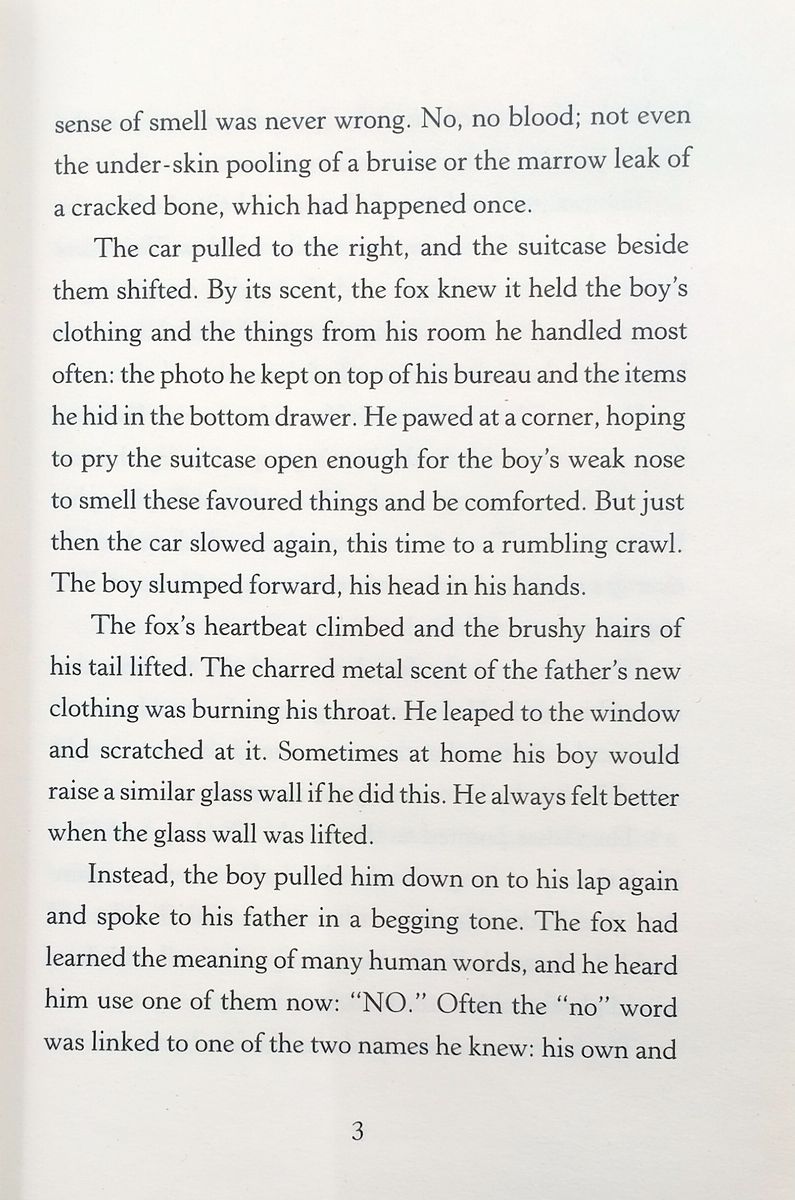 sense of smell was never wrong. No, no blood; not even the under-skin pooling of a bruise or the marrow leak of a cracked bone, which had happened once.

The car pulled to the right, and the suitcase beside them shifted. By its scent, the fox knew it held the boy's clothing and the things from his room he handled most often: the photo he kept on top of his bureau and the items he hid in the bottom drawer. He pawed at a corner, hoping to pry the suitcase open enough for the boy's weak nose to smell these favoured things and be comforted. But just then the car slowed again, this time to a rumbling crawl. The boy slumped forward, his head in his hands.

The fox's heartbeat climbed and the brushy hairs of his tail lifted. The charred metal scent of the father's new clothing was burning his throat. He leaped to the window and scratched at it. Sometimes at home his boy would raise a similar glass wall if he did this. He always felt better when the glass wall was lifted.

Instead, the boy pulled him down on to his lap again and spoke to his father in a begging tone. The fox had learned the meaning of many human words, and he heard him use one of them now: "NO." Often the "no" word was linked to one of the two names he knew: his own and

3